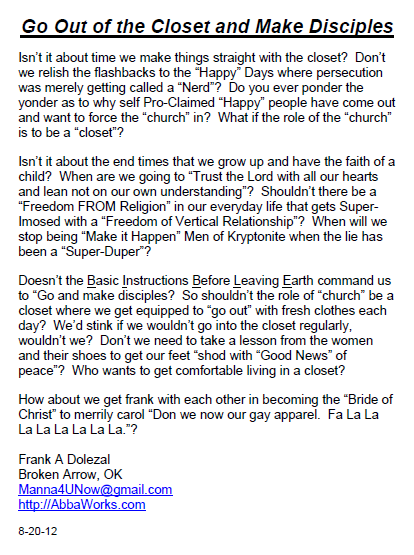 Go Out of the Closet and Make Disciples

Isn't it about time we make things straight with the closet? Don't we relish the flashbacks to the "Happy" Days where persecution was merely getting called a "Nerd"? Do you ever ponder the yonder as to why self Pro-Claimed "Happy" people have come out and want to force the "church" in? What if the role of the "church" is to be a "closet"?

Isn't it about the end times that we grow up and have the faith of a child? When are we going to "Trust the Lord with all our hearts and lean not on our own understanding"? Shouldn't there be a "Freedom FROM Religion" in our everyday life that gets Super-Imosed with a "Freedom of Vertical Relationship"? When will we stop being "Make it Happen" Men of Kryptonite when the lie has been a "Super-Duper"?

Doesn't the Basic Instructions Before Leaving Earth command us to "Go and make disciples? So shouldn't the role of "church" be a closet where we get equipped to "go out" with fresh clothes each day? We'd stink if we wouldn't go into the closet regularly, wouldn't we? Don't we need to take a lesson from the women and their shoes to get our feet "shod with "Good News" of peace"? Who wants to get comfortable living in a closet?

How about we get frank with each other in becoming the "Bride of Christ" to merrily carol "Don we now our gay apparel. Fa La La La La La La La La."?

Frank A Dolezal
Broken Arrow, OK
Manna4UNow@gmail.com
http://AbbaWorks.com

8-20-12